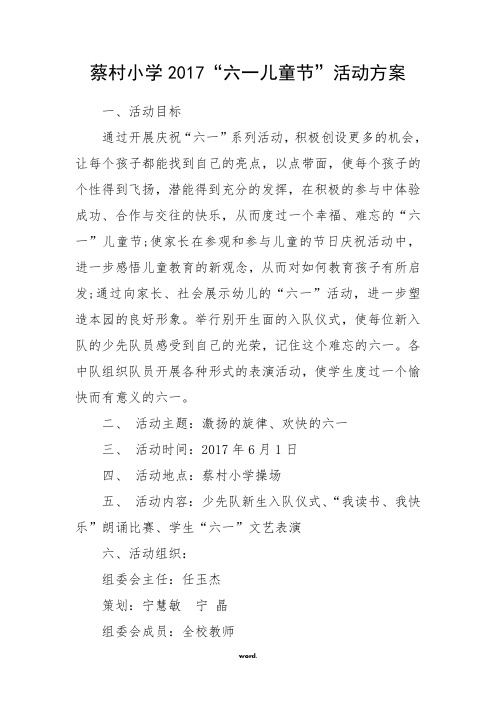 蔡村小学 2017“六一儿童节”活动方案

一、活动目标

通过开展庆祝“六一”系列活动，积极创设更多的机会，让每个孩子都能找到自己的亮点，以点带面，使每个孩子的个性得到飞扬，潜能得到充分的发挥，在积极的参与中体验成功、合作与交往的快乐，从而度过一个幸福、难忘的“六一”儿童节;使家长在参观和参与儿童的节日庆祝活动中，进一步感悟儿童教育的新观念，从而对如何教育孩子有所启发;通过向家长、社会展示幼儿的“六一”活动，进一步塑造本园的良好形象。举行别开生面的入队仪式，使每位新入队的少先队员感受到自己的光荣，记住这个难忘的六一。各中队组织队员开展各种形式的表演活动，使学生度过一个愉快而有意义的六一。

二、 活动主题：激扬的旋律、欢快的六一

三、 活动时间：2017 年 6 月 1 日

四、 活动地点：蔡村小学操场

五、 活动内容：少先队新生入队仪式、“我读书、我快乐”朗诵比赛、学生“六一”文艺表演

六、活动组织：

组委会主任：任玉杰

策划：宁慧敏 宁 晶

组委会成员：全校教师

word.